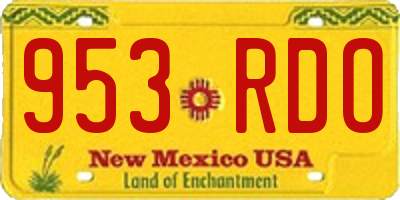 953 RDO

New Mexico USA
Land of Enchantment